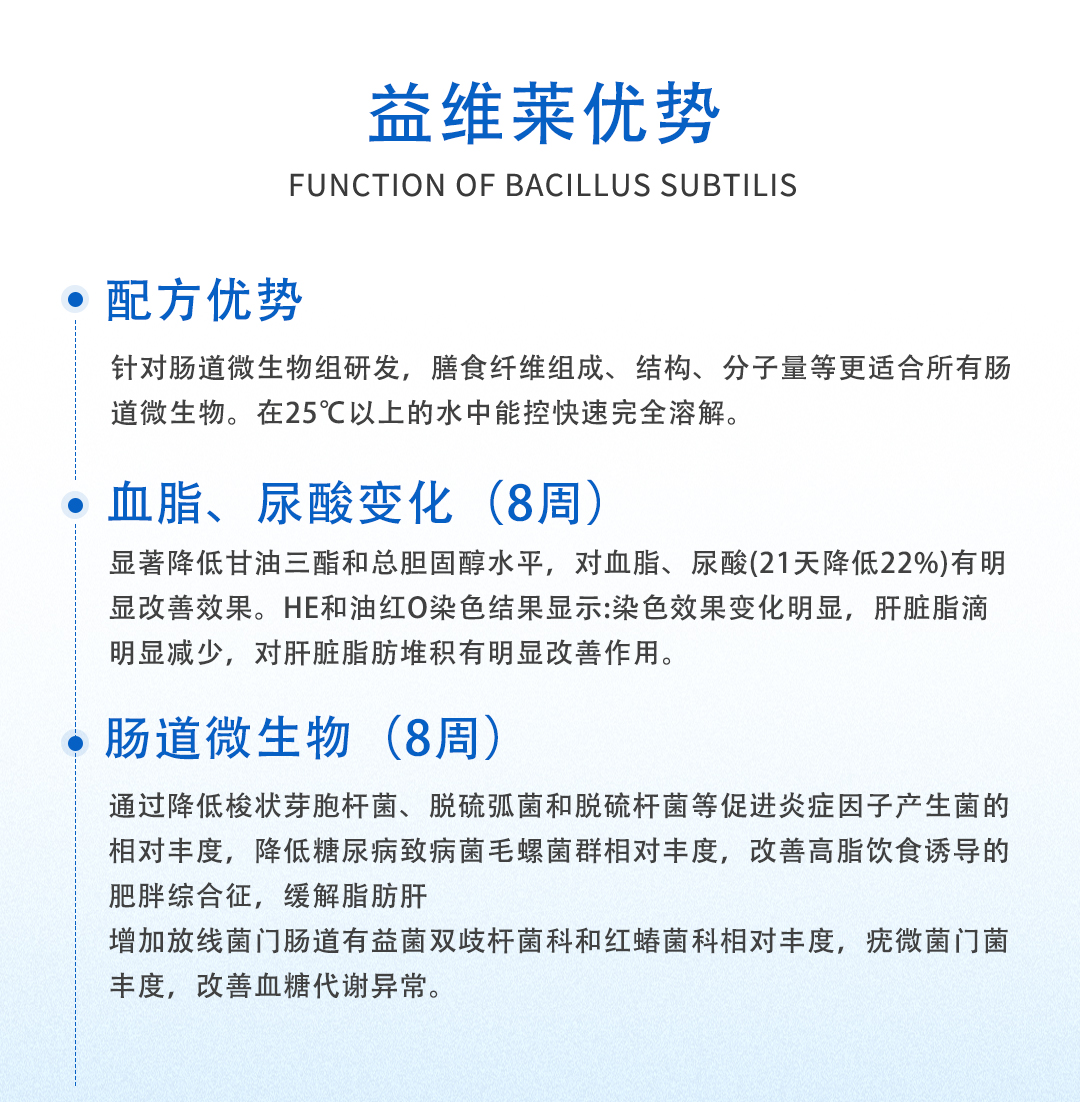 益维莱优势
FUNCTION OF BACILLUS SUBTILIS

配方优势
针对肠道微生物组研发，膳食纤维组成、结构、分子量等更适合所有肠道微生物。在25℃以上的水中能控快速完全溶解。

血脂、尿酸变化（8周）
显著降低甘油三酯和总胆固醇水平，对血脂、尿酸(21天降低22%)有明显改善效果。HE和油红O染色结果显示:染色效果变化明显，肝脏脂滴明显减少，对肝脏脂肪堆积有明显改善作用。

肠道微生物（8周）
通过降低梭状芽胞杆菌、脱硫弧菌和脱硫杆菌等促进炎症因子产生菌的相对丰度，降低糖尿病致病菌毛螺菌群相对丰度，改善高脂饮食诱导的肥胖综合征，缓解脂肪肝
增加放线菌门肠道有益菌双歧杆菌科和红蝽菌科相对丰度，疣微菌门菌丰度，改善血糖代谢异常。